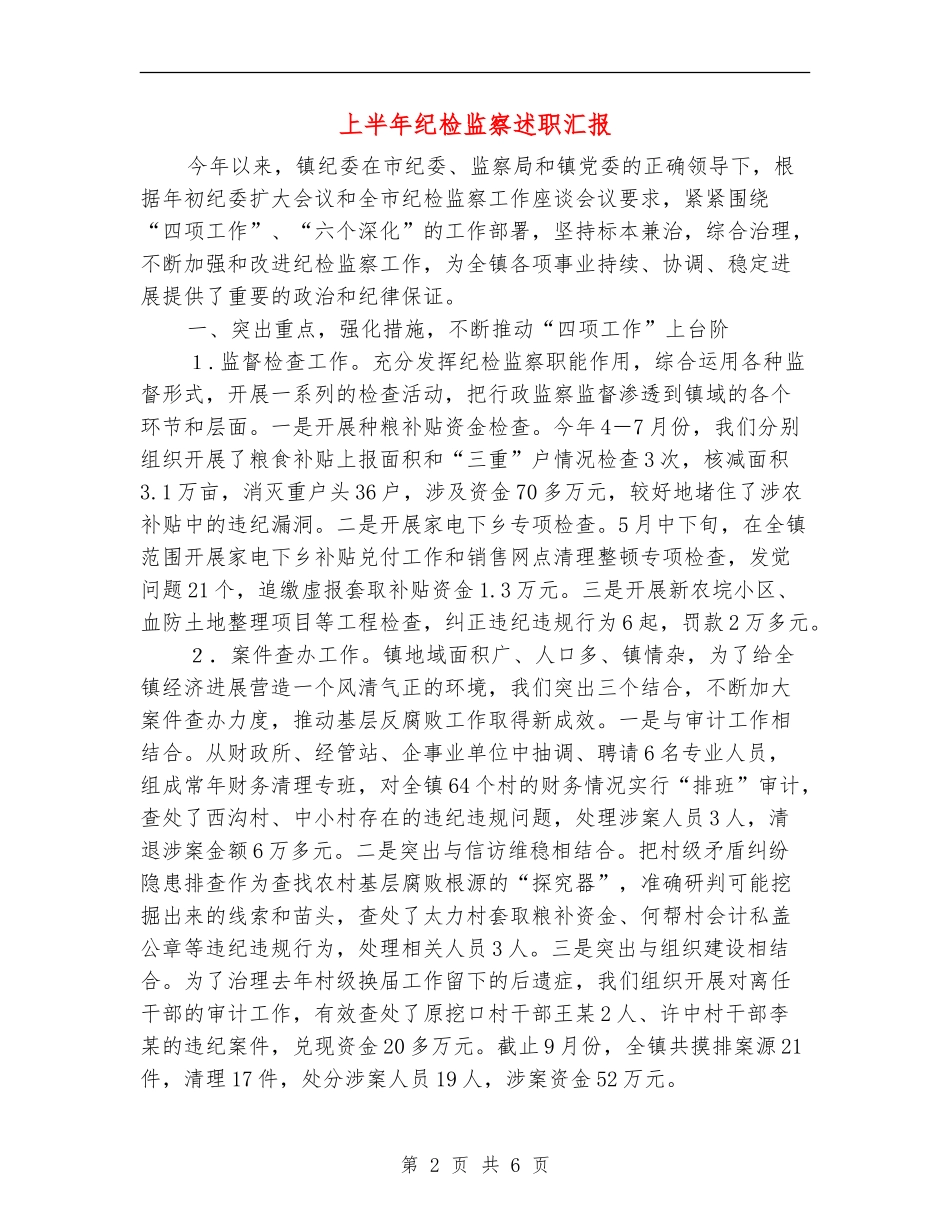 上半年纪检监察述职汇报

今年以来，镇纪委在市纪委、监察局和镇党委的正确领导下，根据年初纪委扩大会议和全市纪检监察工作座谈会议要求，紧紧围绕“四项工作”、“六个深化”的工作部署，坚持标本兼治，综合治理，不断加强和改进纪检监察工作，为全镇各项事业持续、协调、稳定进展提供了重要的政治和纪律保证。

一、突出重点，强化措施，不断推动“四项工作”上台阶

1.监督检查工作。充分发挥纪检监察职能作用，综合运用各种监督形式，开展一系列的检查活动，把行政监察监督渗透到镇域的各个环节和层面。一是开展种粮补贴资金检查。今年4—7月份，我们分别组织开展了粮食补贴上报面积和“三重”户情况检查3次，核减面积3.1万亩，消灭重户头36户，涉及资金70多万元，较好地堵住了涉农补贴中的违纪漏洞。二是开展家电下乡专项检查。5月中下旬，在全镇范围开展家电下乡补贴兑付工作和销售网点清理整顿专项检查，发觉问题21个，追缴虚报套取补贴资金1.3万元。三是开展新农垸小区、血防土地整理项目等工程检查，纠正违纪违规行为6起，罚款2万多元。

2．案件查办工作。镇地域面积广、人口多、镇情杂，为了给全镇经济进展营造一个风清气正的环境，我们突出三个结合，不断加大案件查办力度，推动基层反腐败工作取得新成效。一是与审计工作相结合。从财政所、经管站、企事业单位中抽调、聘请6名专业人员，组成常年财务清理专班，对全镇64个村的财务情况实行“排班”审计，查处了西沟村、中小村存在的违纪违规问题，处理涉案人员3人，清退涉案金额6万多元。二是突出与信访维稳相结合。把村级矛盾纠纷隐患排查作为查找农村基层腐败根源的“探究器”，准确研判可能挖掘出来的线索和苗头，查处了太力村套取粮补资金、何帮村会计私盖公章等违纪违规行为，处理相关人员3人。三是突出与组织建设相结合。为了治理去年村级换届工作留下的后遗症，我们组织开展对离任干部的审计工作，有效查处了原挖口村干部王某2人、许中村干部李某的违纪案件，兑现资金20多万元。截止9月份，全镇共摸排案源21件，清理17件，处分涉案人员19人，涉案资金52万元。

第 2 页 共 6 页